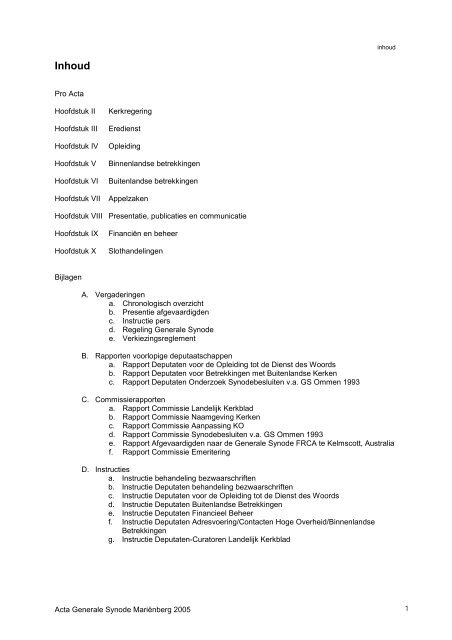 inhoud

Inhoud

Pro Acta

Hoofdstuk II Kerkregering

Hoofdstuk III Eredienst

Hoofdstuk IV Opleiding

Hoofdstuk V Binnenlandse betrekkingen

Hoofdstuk VI Buitenlandse betrekkingen

Hoofdstuk VII Appelzaken

Hoofdstuk VIII Presentatie, publicaties en communicatie

Hoofdstuk IX Financiën en beheer

Hoofdstuk X Slothandelingen

Bijlagen

A. Vergaderingen
a. Chronologisch overzicht
b. Presentie afgevaardigden
c. Instructie pers
d. Regeling Generale Synode
e. Verkiezingsreglement

B. Rapporten voorlopige deputaatschappen
a. Rapport Deputaten voor de Opleiding tot de Dienst des Woords
b. Rapport Deputaten voor Betrekkingen met Buitenlandse Kerken
c. Rapport Deputaten Onderzoek Synodebesluiten v.a. GS Ommen 1993

C. Commissierapporten
a. Rapport Commissie Landelijk Kerkblad
b. Rapport Commissie Naamgeving Kerken
c. Rapport Commissie Aanpassing KO
d. Rapport Commissie Synodebesluiten v.a. GS Ommen 1993
e. Rapport Afgevaardigden naar de Generale Synode FRCA te Kelmscott, Australia
f. Rapport Commissie Emeritering

D. Instructies
a. Instructie behandeling bezwaarschriften
b. Instructie Deputaten behandeling bezwaarschriften
c. Instructie Deputaten voor de Opleiding tot de Dienst des Woords
d. Instructie Deputaten Buitenlandse Betrekkingen
e. Instructie Deputaten Financieel Beheer
f. Instructie Deputaten Adresvoering/Contacten Hoge Overheid/Binnenlandse Betrekkingen
g. Instructie Deputaten-Curatoren Landelijk Kerkblad

Acta Generale Synode Mariënberg 2005

1